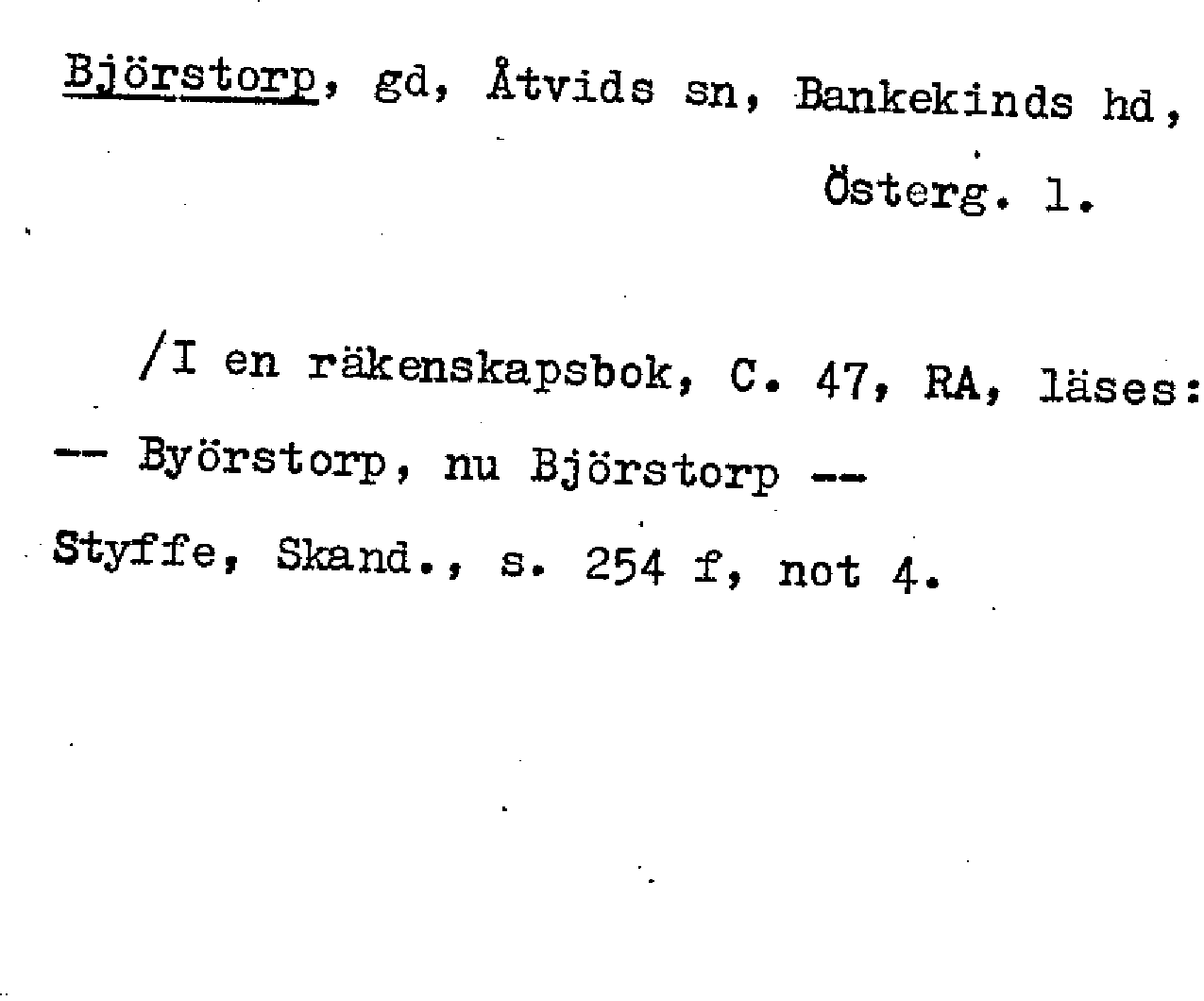 Björstorp, gd, Åtvids sn, Bankekinds hd, Österg. l.

/I en räkenskapsbok, C. 47, RA, läses:
-- Byörstorp, nu Björstorp --
Styffe, Skand., s. 254 f, not 4.